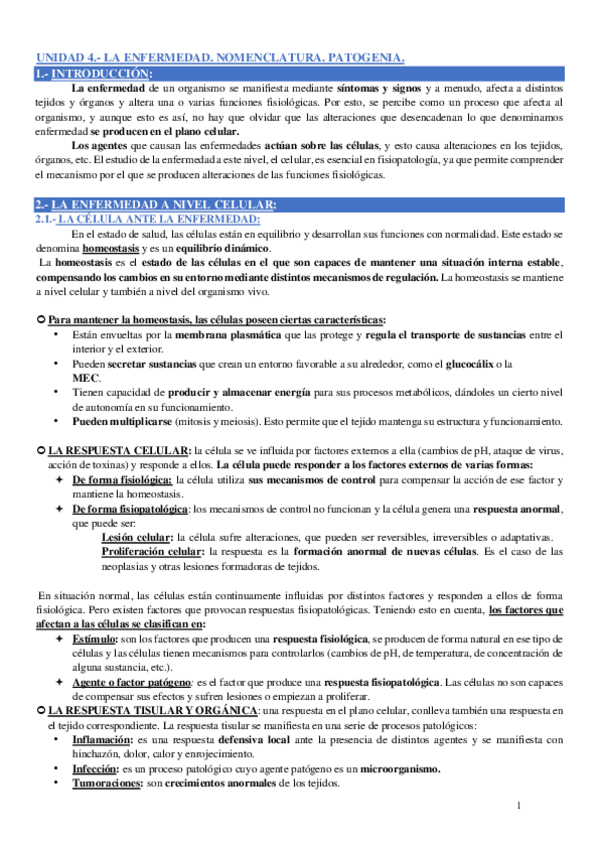 UNIDAD 4.- LA ENFERMEDAD. NOMENCLATURA. PATOGENIA.

1.- INTRODUCCIÓN:

La enfermedad de un organismo se manifiesta mediante síntomas y signos y a menudo, afecta a distintos tejidos y órganos y altera una o varias funciones fisiológicas. Por esto, se percibe como un proceso que afecta al organismo, y aunque esto es así, no hay que olvidar que las alteraciones que desencadenan lo que denominamos enfermedad se producen en el plano celular.

Los agentes que causan las enfermedades actúan sobre las células, y esto causa alteraciones en los tejidos, órganos, etc. El estudio de la enfermedad a este nivel, el celular, es esencial en fisiopatología, ya que permite comprender el mecanismo por el que se producen alteraciones de las funciones fisiológicas.

2.- LA ENFERMEDAD A NIVEL CELULAR:

2.1.- LA CÉLULA ANTE LA ENFERMEDAD:

En el estado de salud, las células están en equilibrio y desarrollan sus funciones con normalidad. Este estado se denomina homeostasis y es un equilibrio dinámico.

La homeostasis es el estado de las células en el que son capaces de mantener una situación interna estable, compensando los cambios en su entorno mediante distintos mecanismos de regulación. La homeostasis se mantiene a nivel celular y también a nivel del organismo vivo.

Para mantener la homeostasis, las células poseen ciertas características:

• Están envueltas por la membrana plasmática que las protege y regula el transporte de sustancias entre el interior y el exterior.
• Pueden secretar sustancias que crean un entorno favorable a su alrededor, como el glucocálix o la MEC.
• Tienen capacidad de producir y almacenar energía para sus procesos metabólicos, dándoles un cierto nivel de autonomía en su funcionamiento.
• Pueden multiplicarse (mitosis y meiosis). Esto permite que el tejido mantenga su estructura y funcionamiento.

LA RESPUESTA CELULAR: la célula se ve influida por factores externos a ella (cambios de pH, ataque de virus, acción de toxinas) y responde a ellos. La célula puede responder a los factores externos de varias formas:

✦ De forma fisiológica: la célula utiliza sus mecanismos de control para compensar la acción de ese factor y mantiene la homeostasis.
✦ De forma fisiopatológica: los mecanismos de control no funcionan y la célula genera una respuesta anormal, que puede ser:
Lesión celular: la célula sufre alteraciones, que pueden ser reversibles, irreversibles o adaptativas.
Proliferación celular: la respuesta es la formación anormal de nuevas células. Es el caso de las neoplasias y otras lesiones formadoras de tejidos.

En situación normal, las células están continuamente influidas por distintos factores y responden a ellos de forma fisiológica. Pero existen factores que provocan respuestas fisiopatológicas. Teniendo esto en cuenta, los factores que afectan a las células se clasifican en:

✦ Estímulo: son los factores que producen una respuesta fisiológica, se producen de forma natural en ese tipo de células y las células tienen mecanismos para controlarlos (cambios de pH, de temperatura, de concentración de alguna sustancia, etc.).
✦ Agente o factor patógeno: es el factor que produce una respuesta fisiopatológica. Las células no son capaces de compensar sus efectos y sufren lesiones o empiezan a proliferar.

LA RESPUESTA TISULAR Y ORGÁNICA: una respuesta en el plano celular, conlleva también una respuesta en el tejido correspondiente. La respuesta tisular se manifiesta en una serie de procesos patológicos:

• Inflamación: es una respuesta defensiva local ante la presencia de distintos agentes y se manifiesta con hinchazón, dolor, calor y enrojecimiento.
• Infección: es un proceso patológico cuyo agente patógeno es un microorganismo.
• Tumoraciones: son crecimientos anormales de los tejidos.

1